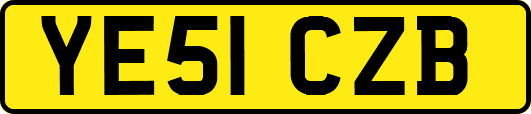 YE51 CZB